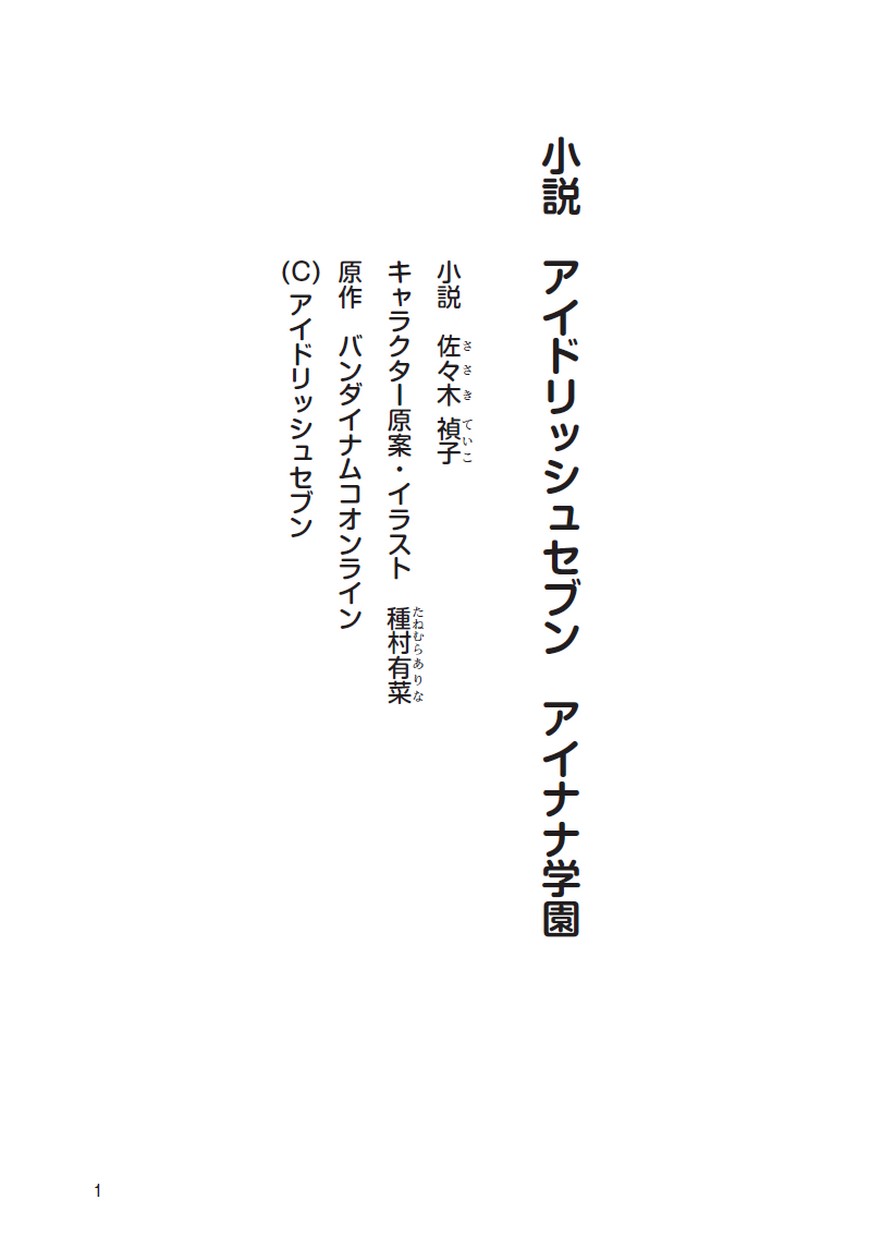 小説　アイドリッシュセブン　アイナナ学園

小説　佐々木（ささき）禎子（ていこ）
キャラクター原案・イラスト　種村有菜（たねむらありな）
原作　バンダイナムコオンライン
(C)アイドリッシュセブン

1